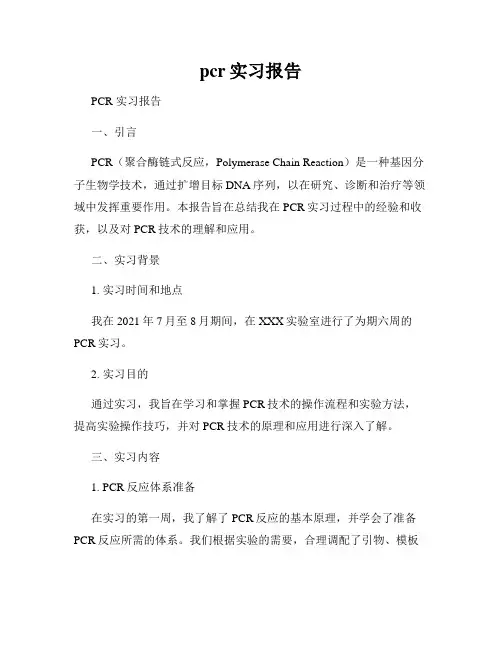 pcr 实习报告

PCR 实习报告

一、引言

PCR（聚合酶链式反应，Polymerase Chain Reaction）是一种基因分子生物学技术，通过扩增目标 DNA 序列，以在研究、诊断和治疗等领域中发挥重要作用。本报告旨在总结我在 PCR 实习过程中的经验和收获，以及对 PCR 技术的理解和应用。

二、实习背景

1. 实习时间和地点

我在 2021 年 7 月至 8 月期间，在 XXX 实验室进行了为期六周的 PCR 实习。

2. 实习目的

通过实习，我旨在学习和掌握 PCR 技术的操作流程和实验方法，提高实验操作技巧，并对 PCR 技术的原理和应用进行深入了解。

三、实习内容

1. PCR 反应体系准备

在实习的第一周，我了解了 PCR 反应的基本原理，并学会了准备 PCR 反应所需的体系。我们根据实验的需要，合理调配了引物、模板